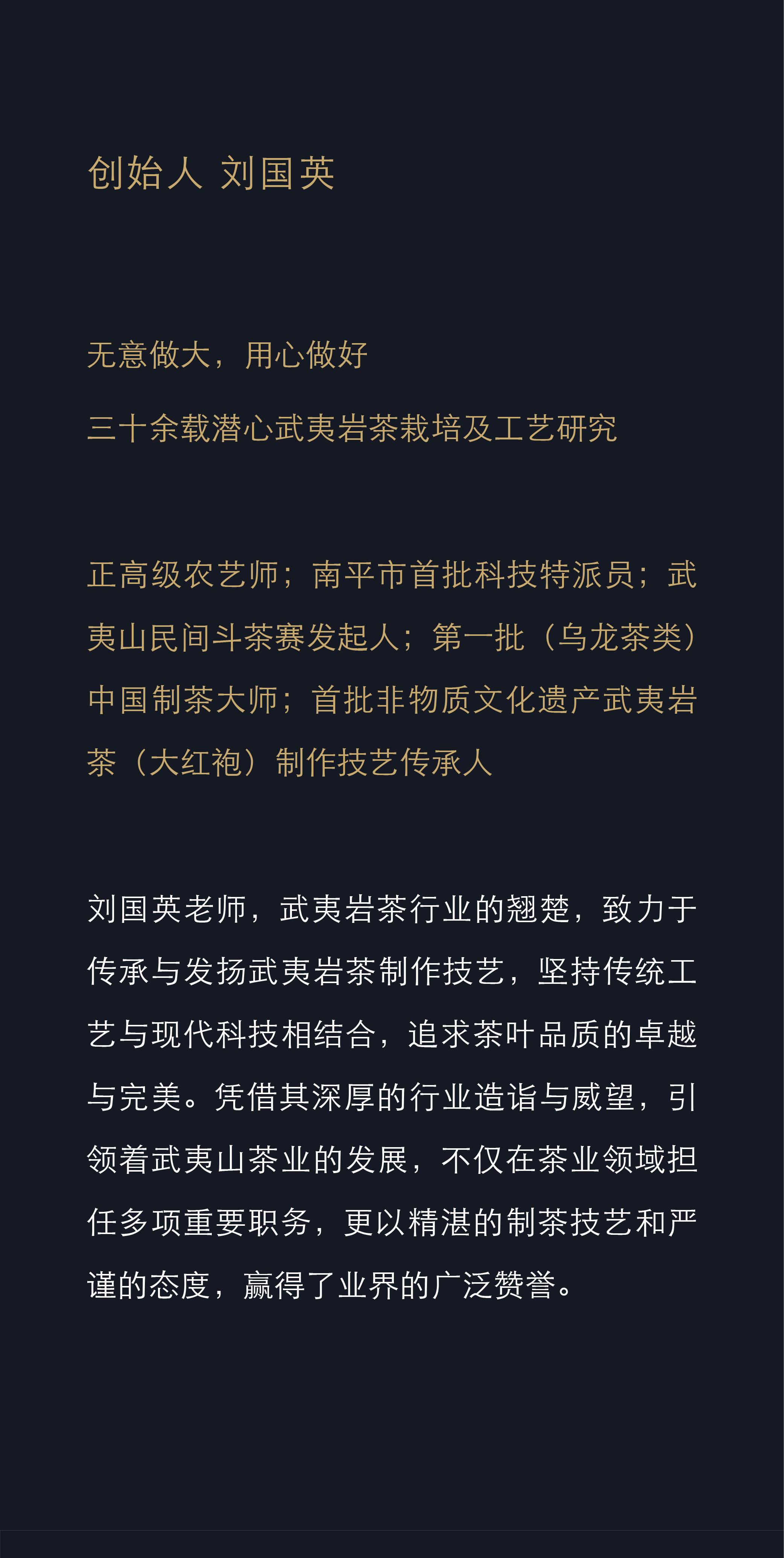 创始人 刘国英

无意做大，用心做好

三十余载潜心武夷岩茶栽培及工艺研究

正高级农艺师；南平市首批科技特派员；武夷山民间斗茶赛发起人；第一批（乌龙茶类）中国制茶大师；首批非物质文化遗产武夷岩茶（大红袍）制作技艺传承人

刘国英老师，武夷岩茶行业的翘楚，致力于传承与发扬武夷岩茶制作技艺，坚持传统工艺与现代科技相结合，追求茶叶品质的卓越与完美。凭借其深厚的行业造诣与威望，引领着武夷山茶业的发展，不仅在茶业领域担任多项重要职务，更以精湛的制茶技艺和严谨的态度，赢得了业界的广泛赞誉。